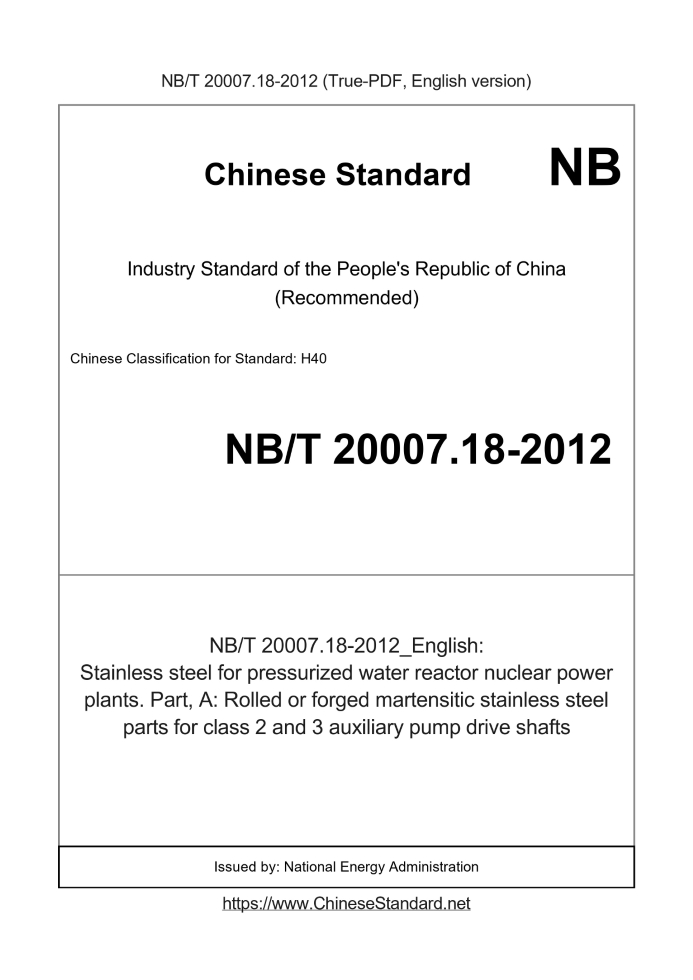 NB/T 20007.18-2012 (True-PDF, English version)

Chinese Standard NB

Industry Standard of the People's Republic of China (Recommended)

Chinese Classification for Standard: H40

NB/T 20007.18-2012

NB/T 20007.18-2012_English: Stainless steel for pressurized water reactor nuclear power plants. Part, A: Rolled or forged martensitic stainless steel parts for class 2 and 3 auxiliary pump drive shafts

Issued by: National Energy Administration

https://www.ChineseStandard.net